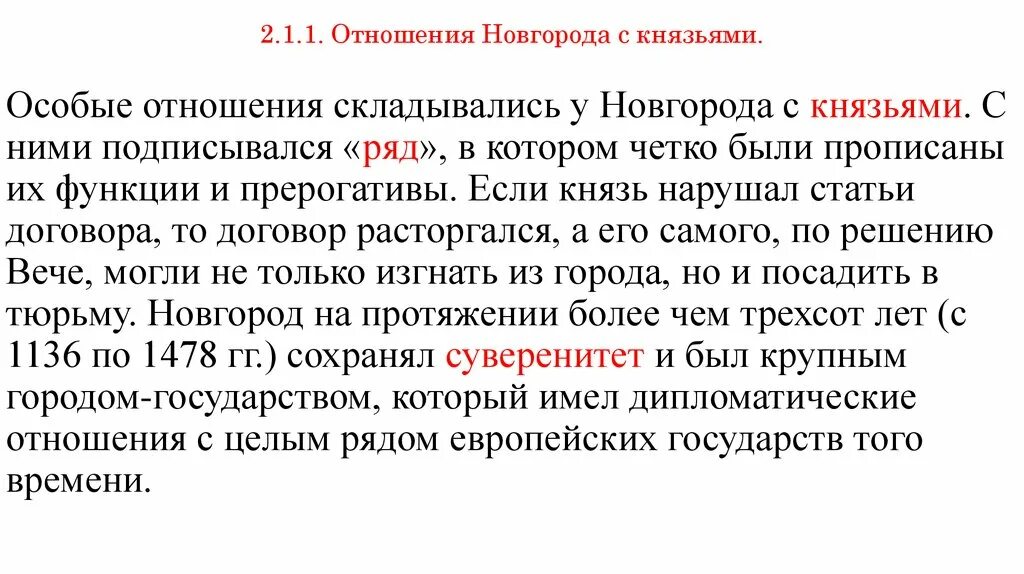 2.1.1. Отношения Новгорода с князьями.

Особые отношения складывались у Новгорода с князьями. С ними подписывался «ряд», в котором четко были прописаны их функции и прерогативы. Если князь нарушал статьи договора, то договор расторгался, а его самого, по решению Вече, могли не только изгнать из города, но и посадить в тюрьму. Новгород на протяжении более чем трехсот лет (с 1136 по 1478 гг.) сохранял суверенитет и был крупным городом-государством, который имел дипломатические отношения с целым рядом европейских государств того времени.